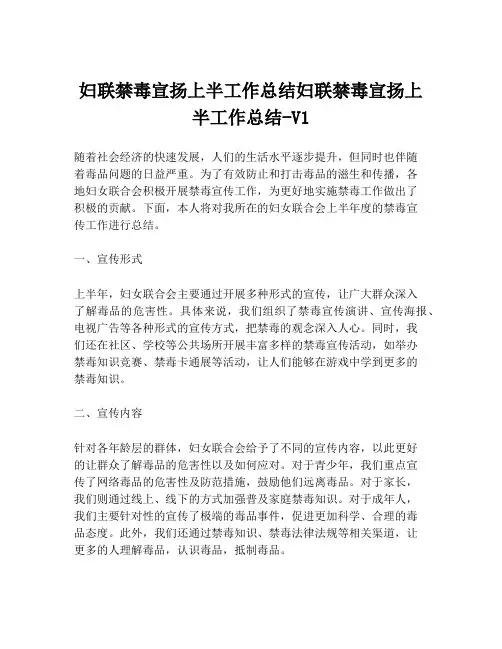 妇联禁毒宣扬上半工作总结妇联禁毒宣扬上半工作总结-V1

随着社会经济的快速发展，人们的生活水平逐步提升，但同时也伴随着毒品问题的日益严重。为了有效防止和打击毒品的滋生和传播，各地妇女联合会积极开展禁毒宣传工作，为更好地实施禁毒工作做出了积极的贡献。下面，本人将对我所在的妇女联合会上半年度的禁毒宣传工作进行总结。

一、宣传形式

上半年，妇女联合会主要通过开展多种形式的宣传，让广大群众深入了解毒品的危害性。具体来说，我们组织了禁毒宣传演讲、宣传海报、电视广告等各种形式的宣传方式，把禁毒的观念深入人心。同时，我们还在社区、学校等公共场所开展丰富多样的禁毒宣传活动，如举办禁毒知识竞赛、禁毒卡通展等活动，让人们能够在游戏中学到更多的禁毒知识。

二、宣传内容

针对各年龄层的群体，妇女联合会给予了不同的宣传内容，以此更好的让群众了解毒品的危害性以及如何应对。对于青少年，我们重点宣传了网络毒品的危害性及防范措施，鼓励他们远离毒品。对于家长，我们则通过线上、线下的方式加强普及家庭禁毒知识。对于成年人，我们主要针对性的宣传了极端的毒品事件，促进更加科学、合理的毒品态度。此外，我们还通过禁毒知识、禁毒法律法规等相关渠道，让更多的人理解毒品，认识毒品，抵制毒品。